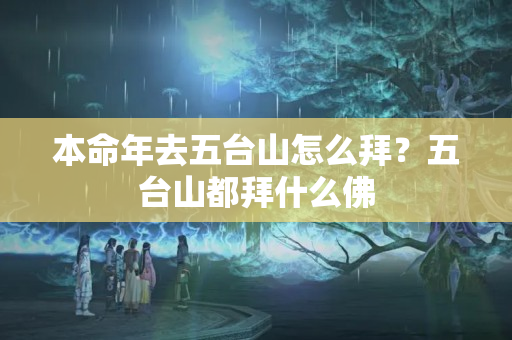 本命年去五台山怎么拜？五台山都拜什么佛